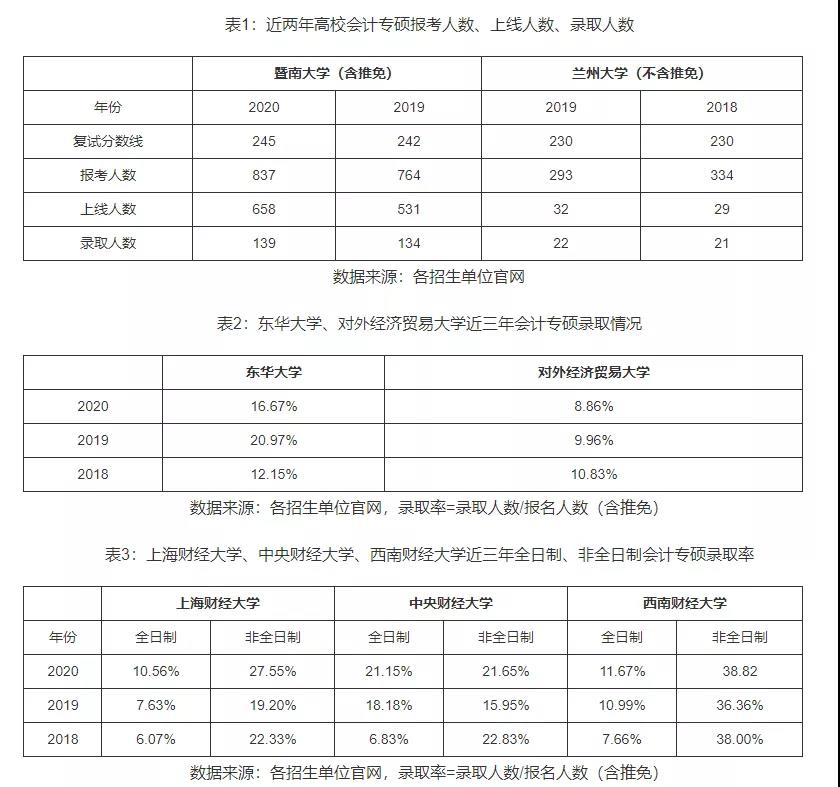 表1：近两年高校会计专硕报考人数、上线人数、录取人数

| | 暨南大学（含推免） | | 兰州大学（不含推免） | |
|---|---|---|---|---|
| 年份 | 2020 | 2019 | 2019 | 2018 |
| 复试分数线 | 245 | 242 | 230 | 230 |
| 报考人数 | 837 | 764 | 293 | 334 |
| 上线人数 | 658 | 531 | 32 | 29 |
| 录取人数 | 139 | 134 | 22 | 21 |

数据来源：各招生单位官网

表2：东华大学、对外经济贸易大学近三年会计专硕录取情况

| | 东华大学 | 对外经济贸易大学 |
|---|---|---|
| 2020 | 16.67% | 8.86% |
| 2019 | 20.97% | 9.96% |
| 2018 | 12.15% | 10.83% |

数据来源：各招生单位官网，录取率=录取人数/报名人数（含推免）

表3：上海财经大学、中央财经大学、西南财经大学近三年全日制、非全日制会计专硕录取率

| | 上海财经大学 | | 中央财经大学 | | 西南财经大学 | |
|---|---|---|---|---|---|---|
| 年份 | 全日制 | 非全日制 | 全日制 | 非全日制 | 全日制 | 非全日制 |
| 2020 | 10.56% | 27.55% | 21.15% | 21.65% | 11.67% | 38.82 |
| 2019 | 7.63% | 19.20% | 18.18% | 15.95% | 10.99% | 36.36% |
| 2018 | 6.07% | 22.33% | 6.83% | 22.83% | 7.66% | 38.00% |

数据来源：各招生单位官网，录取率=录取人数/报名人数（含推免）